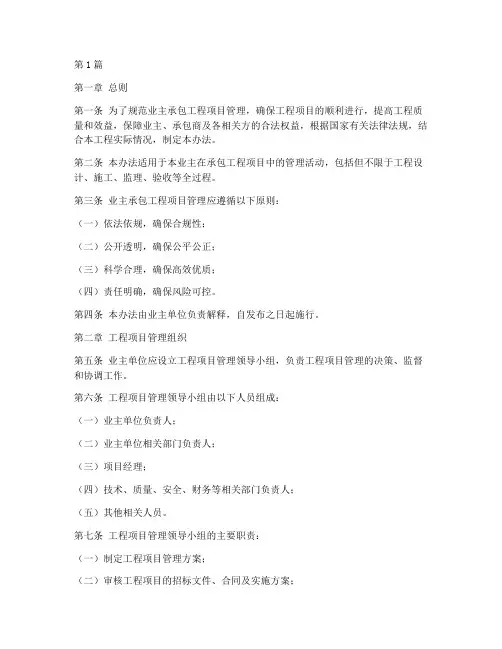 第1篇

第一章 总则

第一条 为了规范业主承包工程项目管理，确保工程项目的顺利进行，提高工程质量和效益，保障业主、承包商及各相关方的合法权益，根据国家有关法律法规，结合本工程实际情况，制定本办法。

第二条 本办法适用于本业主在承包工程项目中的管理活动，包括但不限于工程设计、施工、监理、验收等全过程。

第三条 业主承包工程项目管理应遵循以下原则：

（一）依法依规，确保合规性；

（二）公开透明，确保公平公正；

（三）科学合理，确保高效优质；

（四）责任明确，确保风险可控。

第四条 本办法由业主单位负责解释，自发布之日起施行。

第二章 工程项目管理组织

第五条 业主单位应设立工程项目管理领导小组，负责工程项目管理的决策、监督和协调工作。

第六条 工程项目管理领导小组由以下人员组成：

（一）业主单位负责人；

（二）业主单位相关部门负责人；

（三）项目经理；

（四）技术、质量、安全、财务等相关部门负责人；

（五）其他相关人员。

第七条 工程项目管理领导小组的主要职责：

（一）制定工程项目管理方案；

（二）审核工程项目的招标文件、合同及实施方案；